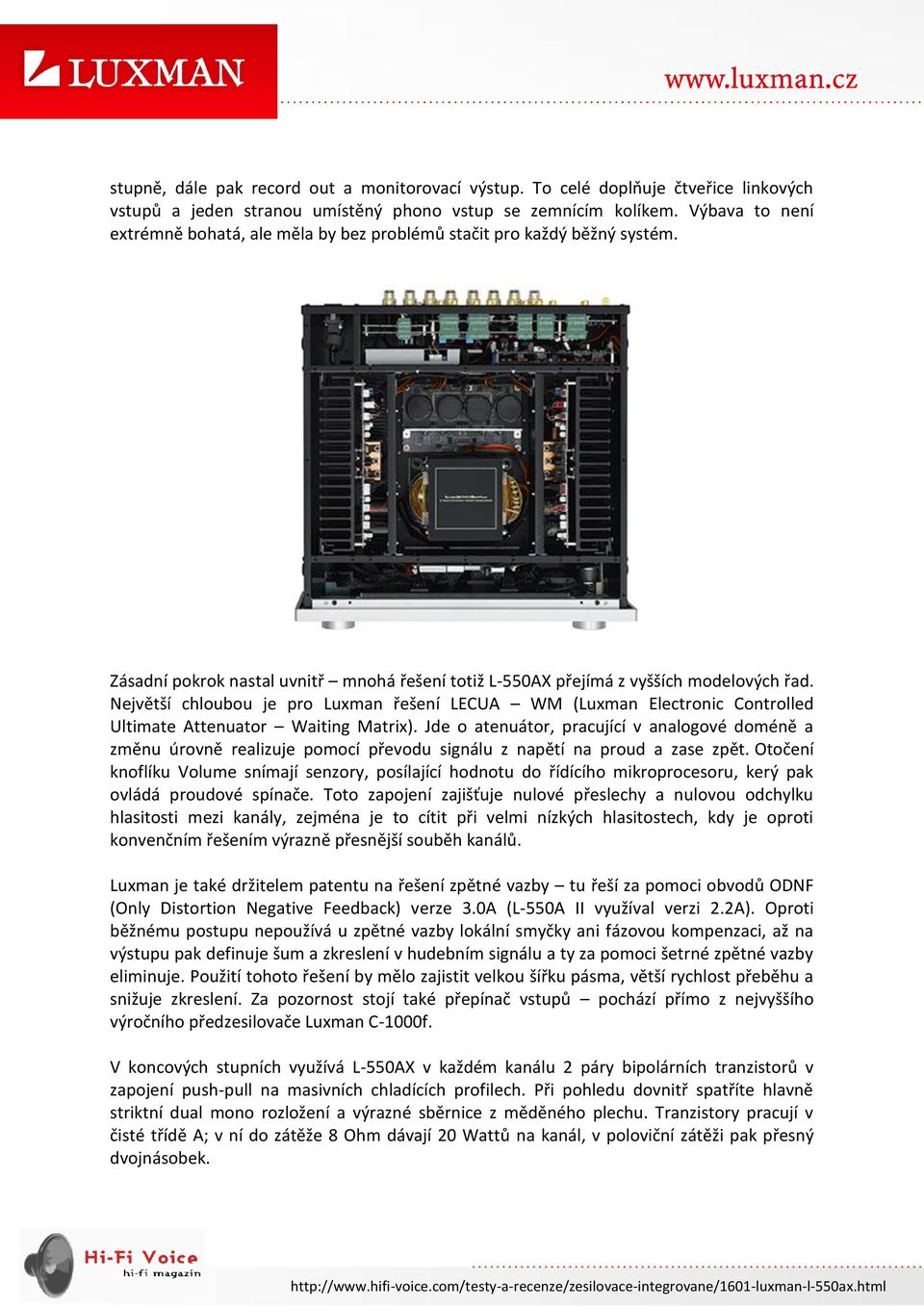 LUXMAN

www.luxman.cz

stupně, dále pak record out a monitorovací výstup. To celé doplňuje čtveřice linkových vstupů a jeden stranou umístěný phono vstup se zemnícím kolíkem. Výbava to není extrémně bohatá, ale měla by bez problémů stačit pro každý běžný systém.

Zásadní pokrok nastal uvnitř – mnohá řešení totiž L-550AX přejímá z vyšších modelových řad. Největší chloubou je pro Luxman řešení LECUA – WM (Luxman Electronic Controlled Ultimate Attenuator – Waiting Matrix). Jde o atenuátor, pracující v analogové doméně a změnu úrovně realizuje pomocí převodu signálu z napětí na proud a zase zpět. Otočení knoflíku Volume snímají senzory, posílající hodnotu do řídícího mikroprocesoru, kerý pak ovládá proudové spínače. Toto zapojení zajišťuje nulové přeslechy a nulovou odchylku hlasitosti mezi kanály, zejména je to cítit při velmi nízkých hlasitostech, kdy je oproti konvenčním řešením výrazně přesnější souběh kanálů.

Luxman je také držitelem patentu na řešení zpětné vazby – tu řeší za pomoci obvodů ODNF (Only Distortion Negative Feedback) verze 3.0A (L-550A II využíval verzi 2.2A). Oproti běžnému postupu nepoužívá u zpětné vazby lokální smyčky ani fázovou kompenzaci, až na výstupu pak definuje šum a zkreslení v hudebním signálu a ty za pomoci šetrné zpětné vazby eliminuje. Použití tohoto řešení by mělo zajistit velkou šířku pásma, větší rychlost přeběhu a snižuje zkreslení. Za pozornost stojí také přepínač vstupů – pochází přímo z nejvyššího výročního předzesilovače Luxman C-1000f.

V koncových stupních využívá L-550AX v každém kanálu 2 páry bipolárních tranzistorů v zapojení push-pull na masivních chladících profilech. Při pohledu dovnitř spatříte hlavně striktní dual mono rozložení a výrazné sběrnice z měděného plechu. Tranzistory pracují v čisté třídě A; v ní do zátěže 8 Ohm dávají 20 Wattů na kanál, v poloviční zátěži pak přesný dvojnásobek.

Hi-Fi Voice
hi-fi magazín

http://www.hifi-voice.com/testy-a-recenze/zesilovace-integrovane/1601-luxman-l-550ax.html